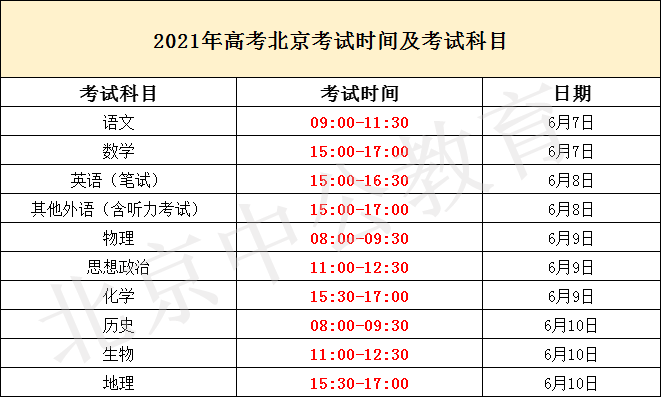 2021年高考北京考试时间及考试科目

| 考试科目 | 考试时间 | 日期 |
|---|---|---|
| 语文 | 09:00-11:30 | 6月7日 |
| 数学 | 15:00-17:00 | 6月7日 |
| 英语（笔试） | 15:00-16:30 | 6月8日 |
| 其他外语（含听力考试） | 15:00-17:00 | 6月8日 |
| 物理 | 08:00-09:30 | 6月9日 |
| 思想政治 | 11:00-12:30 | 6月9日 |
| 化学 | 15:30-17:00 | 6月9日 |
| 历史 | 08:00-09:30 | 6月10日 |
| 生物 | 11:00-12:30 | 6月10日 |
| 地理 | 15:30-17:00 | 6月10日 |

北京中公教育